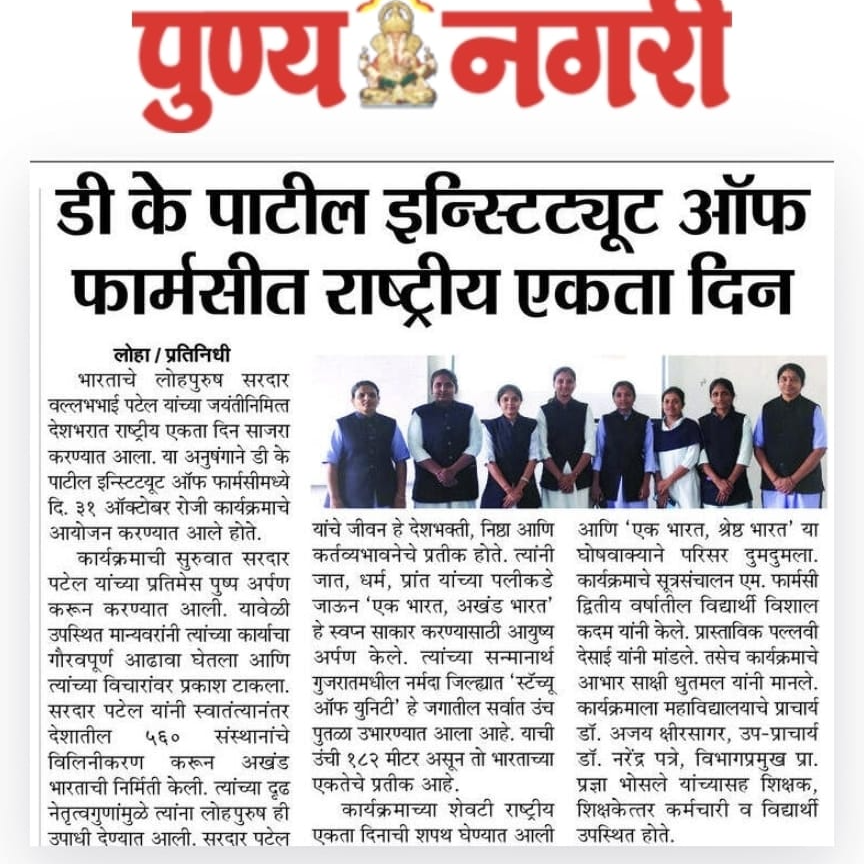 पुण्य नगरी

डी के पाटील इन्स्टिट्यूट ऑफ फार्मसीत राष्ट्रीय एकता दिन

लोहा / प्रतिनिधी
भारताचे लोहपुरुष सरदार वल्लभभाई पटेल यांच्या जयंतीनिमित्त देशभरात राष्ट्रीय एकता दिन साजरा करण्यात आला. या अनुषंगाने डी के पाटील इन्स्टिट्यूट ऑफ फार्मसीमध्ये दि. ३१ ऑक्टोबर रोजी कार्यक्रमाचे आयोजन करण्यात आले होते.

कार्यक्रमाची सुरुवात सरदार पटेल यांच्या प्रतिमेस पुष्प अर्पण करून करण्यात आली. यावेळी उपस्थित मान्यवरांनी त्यांच्या कार्याचा गौरवपूर्ण आढावा घेतला आणि त्यांच्या विचारांवर प्रकाश टाकला. सरदार पटेल यांनी स्वातंत्र्यानंतर देशातील ५६० संस्थानांचे विलिनीकरण करून अखंड भारताची निर्मिती केली. त्यांच्या दृढ नेतृत्वगुणांमुळे त्यांना लोहपुरुष ही उपाधी देण्यात आली. सरदार पटेल यांचे जीवन हे देशभक्ती, निष्ठा आणि कर्तव्यभावनेचे प्रतीक होते. त्यांनी जात, धर्म, प्रांत यांच्या पलीकडे जाऊन 'एक भारत, अखंड भारत' हे स्वप्न साकार करण्यासाठी आयुष्य अर्पण केले. त्यांच्या सन्मानार्थ गुजरातमधील नर्मदा जिल्ह्यात 'स्टॅच्यू ऑफ युनिटी' हे जगातील सर्वात उंच पुतळा उभारण्यात आला आहे. याची उंची १८२ मीटर असून तो भारताच्या एकतेचे प्रतीक आहे.

कार्यक्रमाच्या शेवटी राष्ट्रीय एकता दिनाची शपथ घेण्यात आली आणि 'एक भारत, श्रेष्ठ भारत' या घोषवाक्याने परिसर दुमदुमला. कार्यक्रमाचे सूत्रसंचालन एम. फार्मसी द्वितीय वर्षातील विद्यार्थी विशाल कदम यांनी केले. प्रास्ताविक पल्लवी देसाई यांनी मांडले. तसेच कार्यक्रमाचे आभार साक्षी धुतमल यांनी मानले. कार्यक्रमाला महाविद्यालयाचे प्राचार्य डॉ. अजय क्षीरसागर, उप-प्राचार्य डॉ. नरेंद्र पत्रे, विभागप्रमुख प्रा. प्रज्ञा भोसले यांच्यासह शिक्षक, शिक्षकेत्तर कर्मचारी व विद्यार्थी उपस्थित होते.